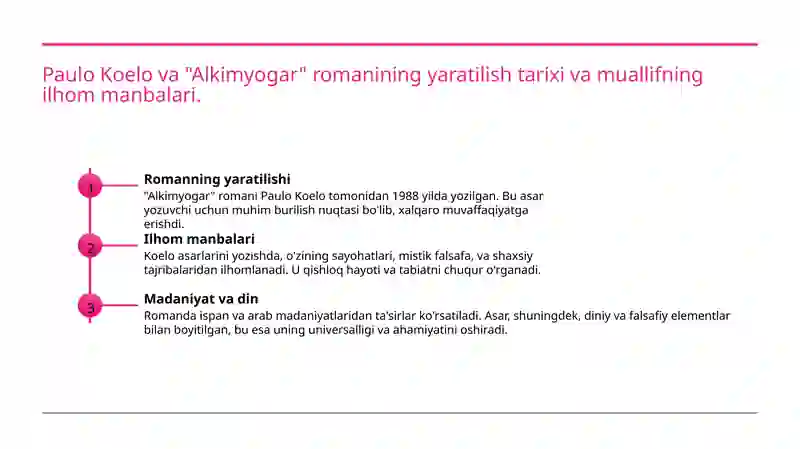 Paulo Koelo va "Alkimyogar" romanining yaratilish tarixi va muallifning ilhom manbalari.

1

Romanning yaratilishi

"Alkimyogar" romani Paulo Koelo tomonidan 1988 yilda yozilgan. Bu asar yozuvchi uchun muhim burilish nuqtasi bo'lib, xalqaro muvaffaqiyatga erishdi.

2

Ilhom manbalari

Koelo asarlarini yozishda, o'zining sayohatlari, mistik falsafa, va shaxsiy tajribalaridan ilhomlanadi. U qishloq hayoti va tabiatni chuqur o'rganadi.

3

Madaniyat va din

Romanda ispan va arab madaniyatlaridan ta'sirlar ko'rsatiladi. Asar, shuningdek, diniy va falsafiy elementlar bilan boyitilgan, bu esa uning universalligi va ahamiyatini oshiradi.